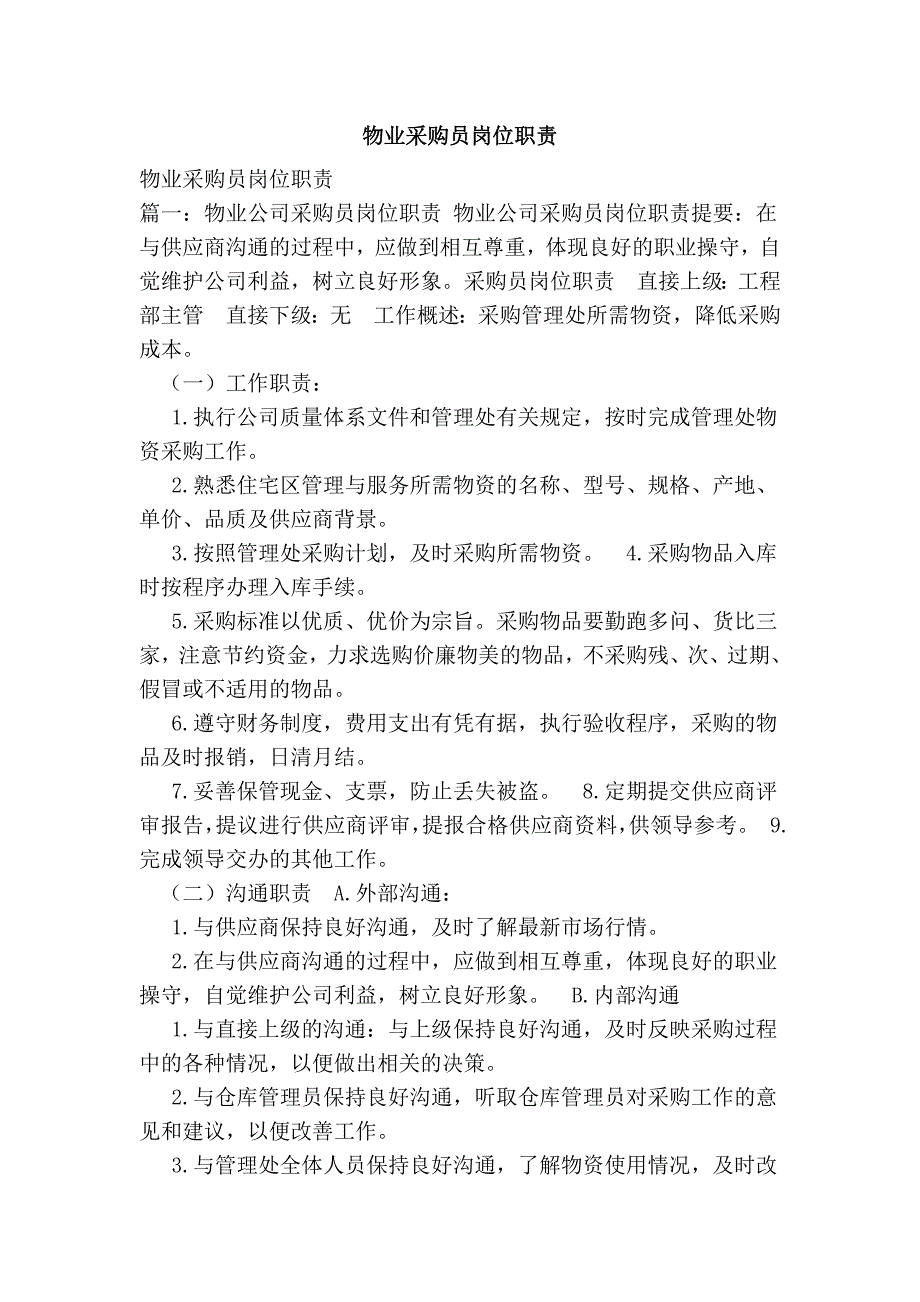 物业采购员岗位职责

物业采购员岗位职责

篇一：物业公司采购员岗位职责 物业公司采购员岗位职责提要：在与供应商沟通的过程中，应做到相互尊重，体现良好的职业操守，自觉维护公司利益，树立良好形象。采购员岗位职责　直接上级：工程部主管　直接下级：无　工作概述：采购管理处所需物资，降低采购成本。

（一）工作职责：

1.执行公司质量体系文件和管理处有关规定，按时完成管理处物资采购工作。

2.熟悉住宅区管理与服务所需物资的名称、型号、规格、产地、单价、品质及供应商背景。

3.按照管理处采购计划，及时采购所需物资。　4.采购物品入库时按程序办理入库手续。

5.采购标准以优质、优价为宗旨。采购物品要勤跑多问、货比三家，注意节约资金，力求选购价廉物美的物品，不采购残、次、过期、假冒或不适用的物品。

6.遵守财务制度，费用支出有凭有据，执行验收程序，采购的物品及时报销，日清月结。

7.妥善保管现金、支票，防止丢失被盗。　8.定期提交供应商评审报告，提议进行供应商评审，提报合格供应商资料，供领导参考。　9.完成领导交办的其他工作。

（二）沟通职责　A.外部沟通：

1.与供应商保持良好沟通，及时了解最新市场行情。

2.在与供应商沟通的过程中，应做到相互尊重，体现良好的职业操守，自觉维护公司利益，树立良好形象。　B.内部沟通

1.与直接上级的沟通：与上级保持良好沟通，及时反映采购过程中的各种情况，以便做出相关的决策。

2.与仓库管理员保持良好沟通，听取仓库管理员对采购工作的意见和建议，以便改善工作。

3.与管理处全体人员保持良好沟通，了解物资使用情况，及时改